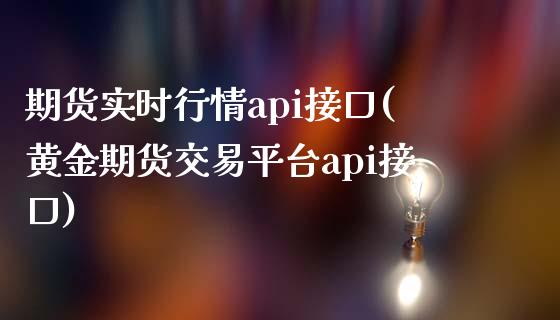 期货实时行情api接口(黄金期货交易平台api接口)